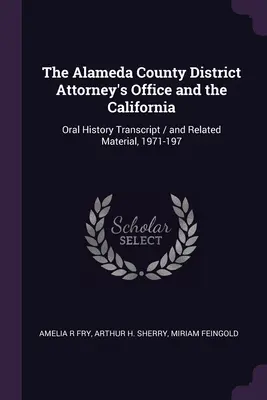 The Alameda County District Attorney's Office and the California

Oral History Transcript / and Related Material, 1971-197

Scholar SELECT

AMELIA R FRY, ARTHUR H. SHERRY, MIRIAM FEINGOLD